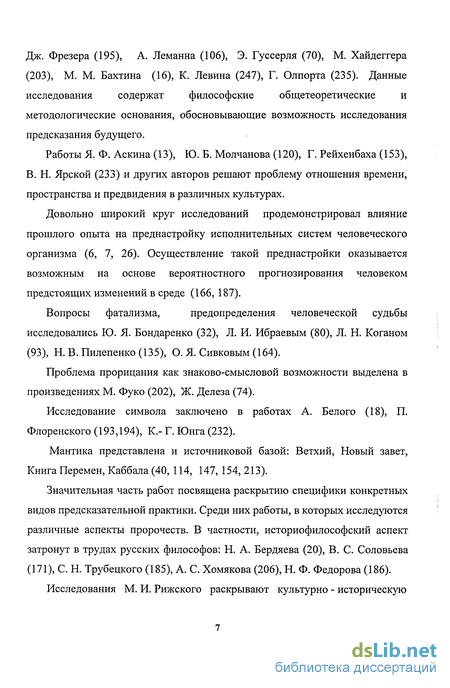 Дж. Фрезера (195), А. Леманна (106), Э. Гуссерля (70), М. Хайдеггера (203), М. М. Бахтина (16), К. Левина (247), Г. Олпорта (235). Данные исследования содержат философские общетеоретические и методологические основания, обосновывающие возможность исследования предсказания будущего.

Работы Я. Ф. Аскина (13), Ю. Б. Молчанова (120), Г. Рейхенбаха (153), В. Н. Ярской (233) и других авторов решают проблему отношения времени, пространства и предвидения в различных культурах.

Довольно широкий круг исследований продемонстрировал влияние прошлого опыта на преднастройку исполнительных систем человеческого организма (6, 7, 26). Осуществление такой преднастройки оказывается возможным на основе вероятностного прогнозирования человеком предстоящих изменений в среде (166, 187).

Вопросы фатализма, предопределения человеческой судьбы исследовались Ю. Я. Бондаренко (32), Л. И. Ибраевым (80), Л. Н. Коганом (93), Н. В. Пилепенко (135), О. Я. Сивковым (164).

Проблема прорицания как знаково-смысловой возможности выделена в произведениях М. Фуко (202), Ж. Делеза (74).

Исследование символа заключено в работах А. Белого (18), П. Флоренского (193,194), К.- Г. Юнга (232).

Мантика представлена и источниковой базой: Ветхий, Новый завет, Книга Перемен, Каббала (40, 114, 147, 154, 213).

Значительная часть работ посвящена раскрытию специфики конкретных видов предсказательной практики. Среди них работы, в которых исследуются различные аспекты пророчеств. В частности, историофилософский аспект затронут в трудах русских философов: Н. А. Бердяева (20), В. С. Соловьева (171), С. Н. Трубецкого (185), А. С. Хомякова (206), Н. Ф. Федорова (186).

Исследования М. И. Рижского раскрывают культурно - историческую

7

dsLib.net
библиотека диссертаций